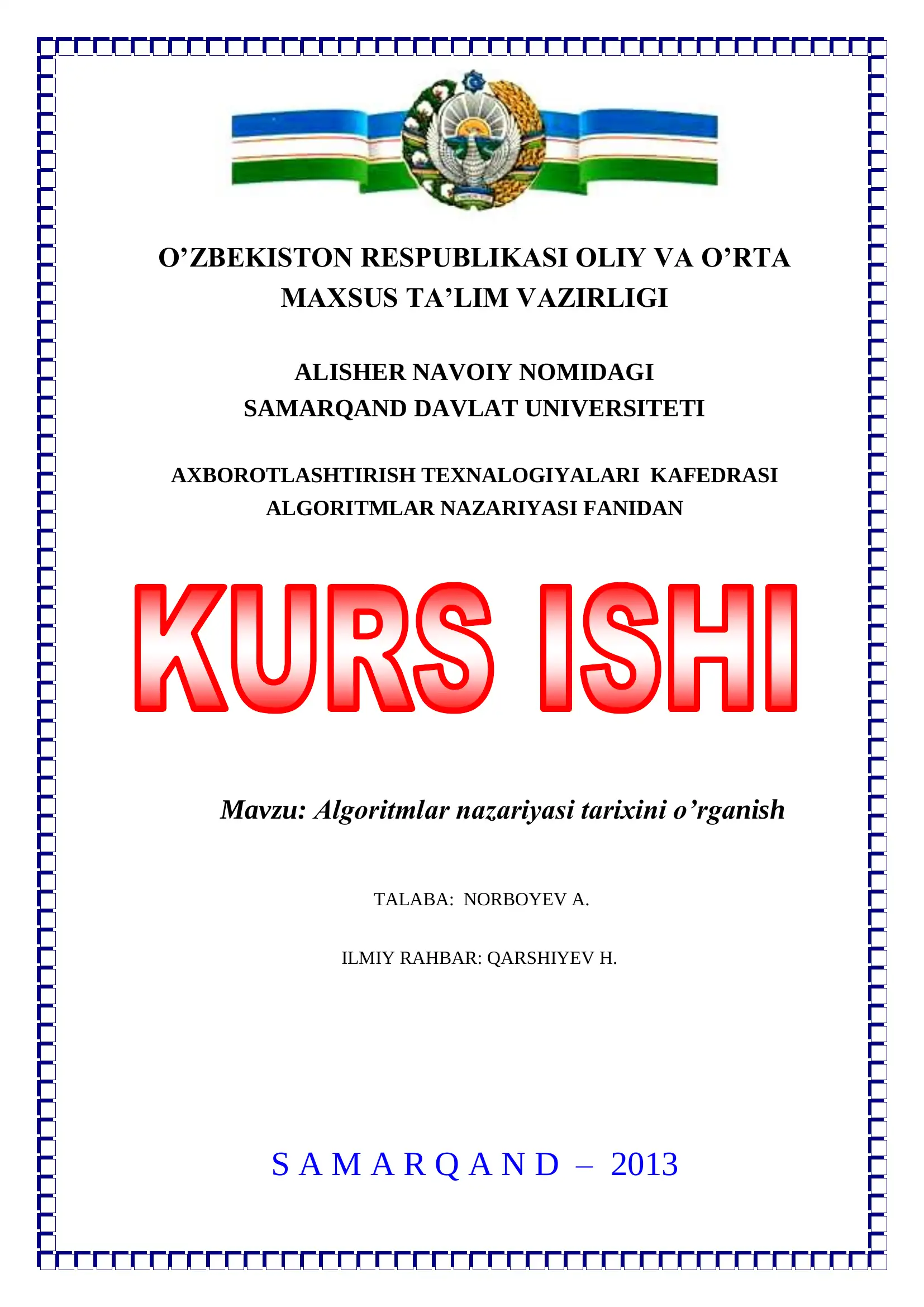 O’ZBEKISTON RESPUBLIKASI OLIY VA O’RTA MAXSUS TA’LIM VAZIRLIGI

ALISHER NAVOIY NOMIDAGI SAMARQAND DAVLAT UNIVERSITETI

AXBOROTLASHTIRISH TEXNALOGIYALARI KAFEDRASI ALGORITMLAR NAZARIYASI FANIDAN

KURS ISHI

Mavzu: Algoritmlar nazariyasi tarixini o’rganish

TALABA: NORBOYEV A.

ILMIY RAHBAR: QARSHIYEV H.

S A M A R Q A N D – 2013